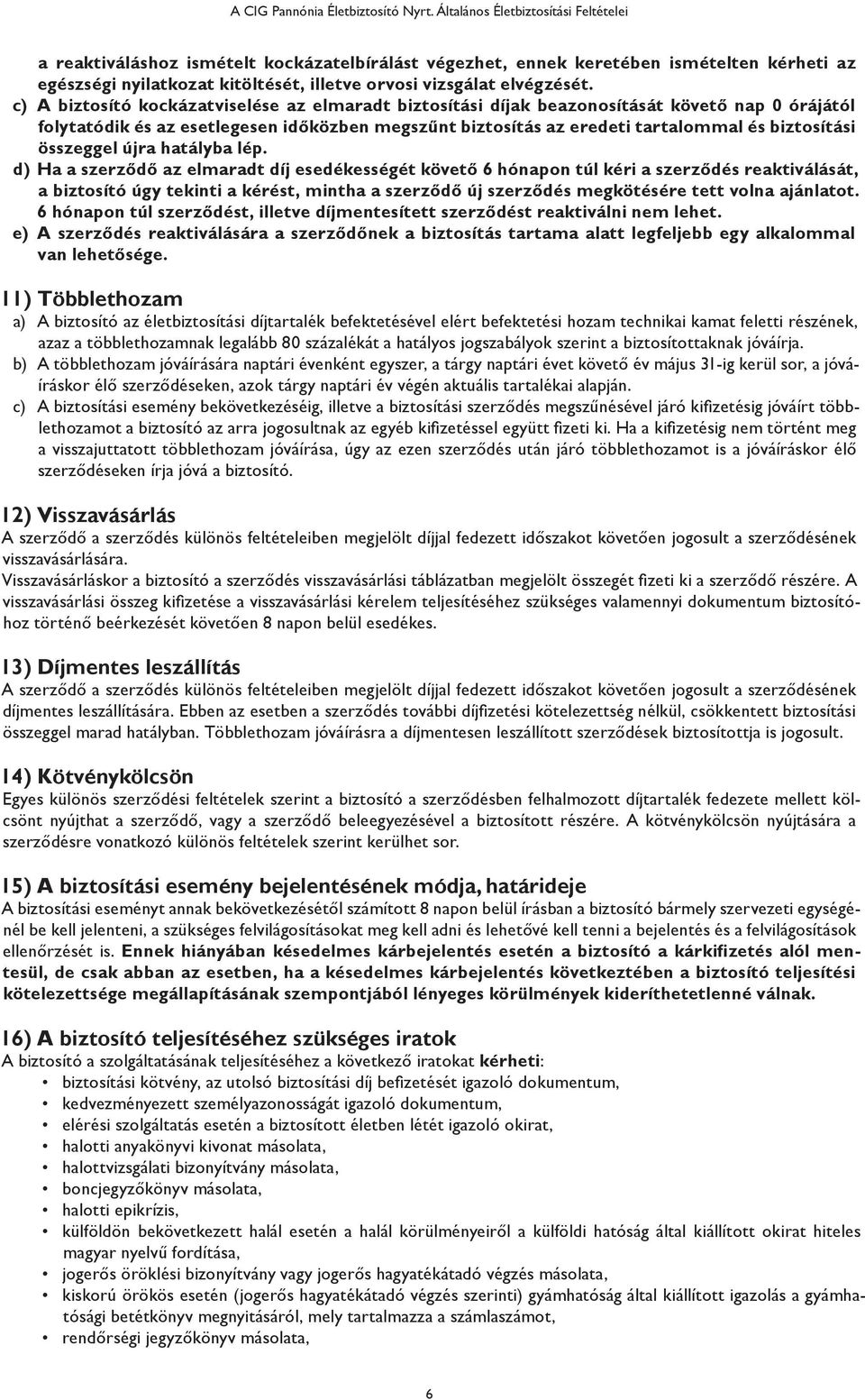 A CIG Pannónia Életbiztosító Nyrt. Általános Életbiztosítási Feltételei

a reaktiváláshoz ismételt kockázatelbírálást végezhet, ennek keretében ismételten kérheti az egészségi nyilatkozat kitöltését, illetve orvosi vizsgálat elvégzését.

c) A biztosító kockázatviselése az elmaradt biztosítási díjak beazonosítását követő nap 0 órájától folytatódik és az esetlegesen időközben megszűnt biztosítás az eredeti tartalommal és biztosítási összeggel újra hatályba lép.

d) Ha a szerződő az elmaradt díj esedékességét követő 6 hónapon túl kéri a szerződés reaktiválását, a biztosító úgy tekinti a kérést, mintha a szerződő új szerződés megkötésére tett volna ajánlatot. 6 hónapon túl szerződést, illetve díjmentesített szerződést reaktiválni nem lehet.

e) A szerződés reaktiválására a szerződőnek a biztosítás tartama alatt legfeljebb egy alkalommal van lehetősége.

11) Többlethozam

a) A biztosító az életbiztosítási díjtartalék befektetésével elért befektetési hozam technikai kamat feletti részének, azaz a többlethozamnak legalább 80 százalékát a hatályos jogszabályok szerint a biztosítottaknak jóváírja.

b) A többlethozam jóváírására naptári évenként egyszer, a tárgy naptári évet követő év május 31-ig kerül sor, a jóváíráskor élő szerződéseken, azok tárgy naptári év végén aktuális tartalékai alapján.

c) A biztosítási esemény bekövetkezéséig, illetve a biztosítási szerződés megszűnésével járó kifizetésig jóváírt többlethozamot a biztosító az arra jogosultnak az egyéb kifizetéssel együtt fizeti ki. Ha a kifizetésig nem történt meg a visszajuttatott többlethozam jóváírása, úgy az ezen szerződés után járó többlethozamot is a jóváíráskor élő szerződéseken írja jóvá a biztosító.

12) Visszavásárlás

A szerződő a szerződés különös feltételeiben megjelölt díjjal fedezett időszakot követően jogosult a szerződésének visszavásárlására.

Visszavásárláskor a biztosító a szerződés visszavásárlási táblázatban megjelölt összegét fizeti ki a szerződő részére. A visszavásárlási összeg kifizetése a visszavásárlási kérelem teljesítéséhez szükséges valamennyi dokumentum biztosítóhoz történő beérkezését követően 8 napon belül esedékes.

13) Díjmentes leszállítás

A szerződő a szerződés különös feltételeiben megjelölt díjjal fedezett időszakot követően jogosult a szerződésének díjmentes leszállítására. Ebben az esetben a szerződés további díjfizetési kötelezettség nélkül, csökkentett biztosítási összeggel marad hatályban. Többlethozam jóváírásra a díjmentesen leszállított szerződések biztosítottja is jogosult.

14) Kötvénykölcsön

Egyes különös szerződési feltételek szerint a biztosító a szerződésben felhalmozott díjtartalék fedezete mellett kölcsönt nyújthat a szerződő, vagy a szerződő beleegyezésével a biztosított részére. A kötvénykölcsön nyújtására a szerződésre vonatkozó különös feltételek szerint kerülhet sor.

15) A biztosítási esemény bejelentésének módja, határideje

A biztosítási eseményt annak bekövetkezésétől számított 8 napon belül írásban a biztosító bármely szervezeti egységénél be kell jelenteni, a szükséges felvilágosításokat meg kell adni és lehetővé kell tenni a bejelentés és a felvilágosítások ellenőrzését is. Ennek hiányában késedelmes kárbejelentés esetén a biztosító a kárkifizetés alól mentesül, de csak abban az esetben, ha a késedelmes kárbejelentés következtében a biztosító teljesítési kötelezettsége megállapításának szempontjából lényeges körülmények kideríthetetlenné válnak.

16) A biztosító teljesítéséhez szükséges iratok

A biztosító a szolgáltatásának teljesítéséhez a következő iratokat kérheti:

• biztosítási kötvény, az utolsó biztosítási díj befizetését igazoló dokumentum,
• kedvezményezett személyazonosságát igazoló dokumentum,
• elérési szolgáltatás esetén a biztosított életben létét igazoló okirat,
• halotti anyakönyvi kivonat másolata,
• halottvizsgálati bizonyítvány másolata,
• boncjegyzőkönyv másolata,
• halotti epikrízis,
• külföldön bekövetkezett halál esetén a halál körülményeiről a külföldi hatóság által kiállított okirat hiteles magyar nyelvű fordítása,
• jogerős öröklési bizonyítvány vagy jogerős hagyatékátadó végzés másolata,
• kiskorú örökös esetén (jogerős hagyatékátadó végzés szerinti) gyámhatóság által kiállított igazolás a gyámhatósági betétkönyv megnyitásáról, mely tartalmazza a számlaszámot,
• rendőrségi jegyzőkönyv másolata,

6